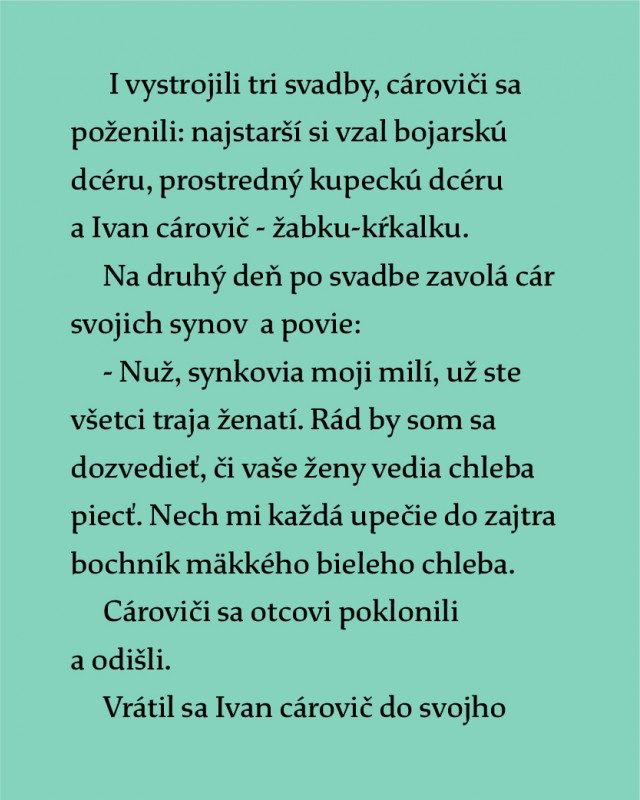 I vystrojili tri svadby, cároviči sa poženili: najstarší si vzal bojarskú dcéru, prostredný kupeckú dcéru a Ivan cárovič - žabku-kŕkalku.

Na druhý deň po svadbe zavolá cár svojich synov a povie:

- Nuž, synkovia moji milí, už ste všetci traja ženatí. Rád by som sa dozvedieť, či vaše ženy vedia chleba piecť. Nech mi každá upečie do zajtra bochník mäkkého bieleho chleba.

Cároviči sa otcovi poklonili a odišli.

Vrátil sa Ivan cárovič do svojho